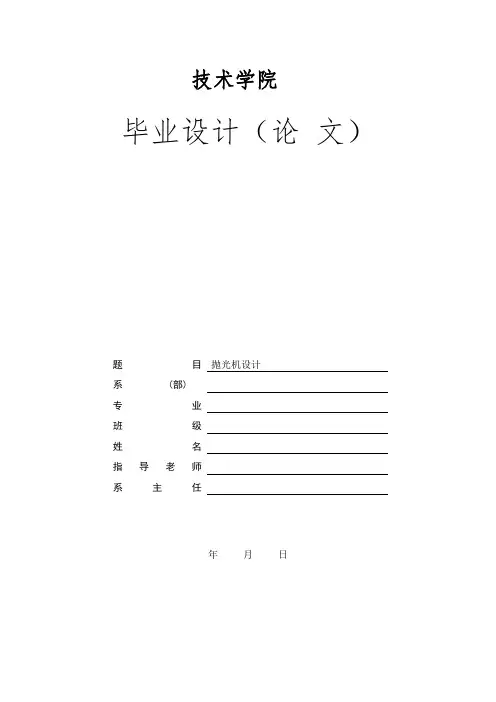 技术学院

毕业设计（论 文）

题 目 抛光机设计
系 （部）
专 业
班 级
姓 名
指 导 老 师
系 主 任

年 月 日